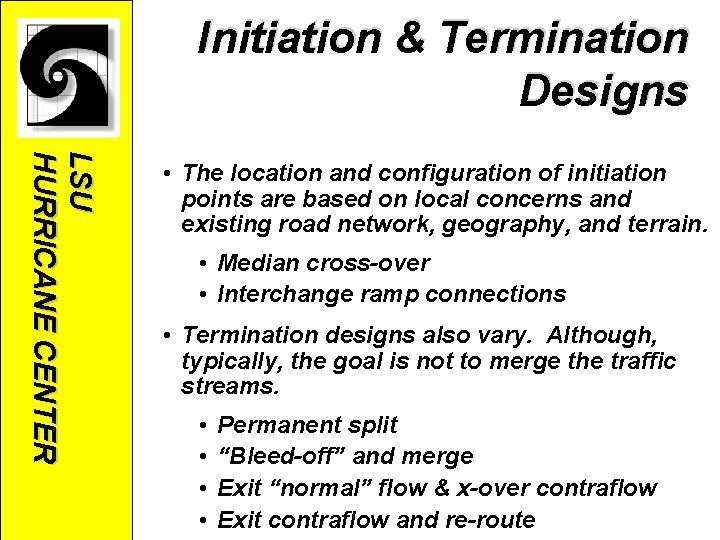 LSU
HURRICANE CENTER

Initiation & Termination Designs

• The location and configuration of initiation points are based on local concerns and existing road network, geography, and terrain.

• Median cross-over
• Interchange ramp connections

• Termination designs also vary. Although, typically, the goal is not to merge the traffic streams.

• Permanent split
• “Bleed-off” and merge
• Exit “normal” flow & x-over contraflow
• Exit contraflow and re-route